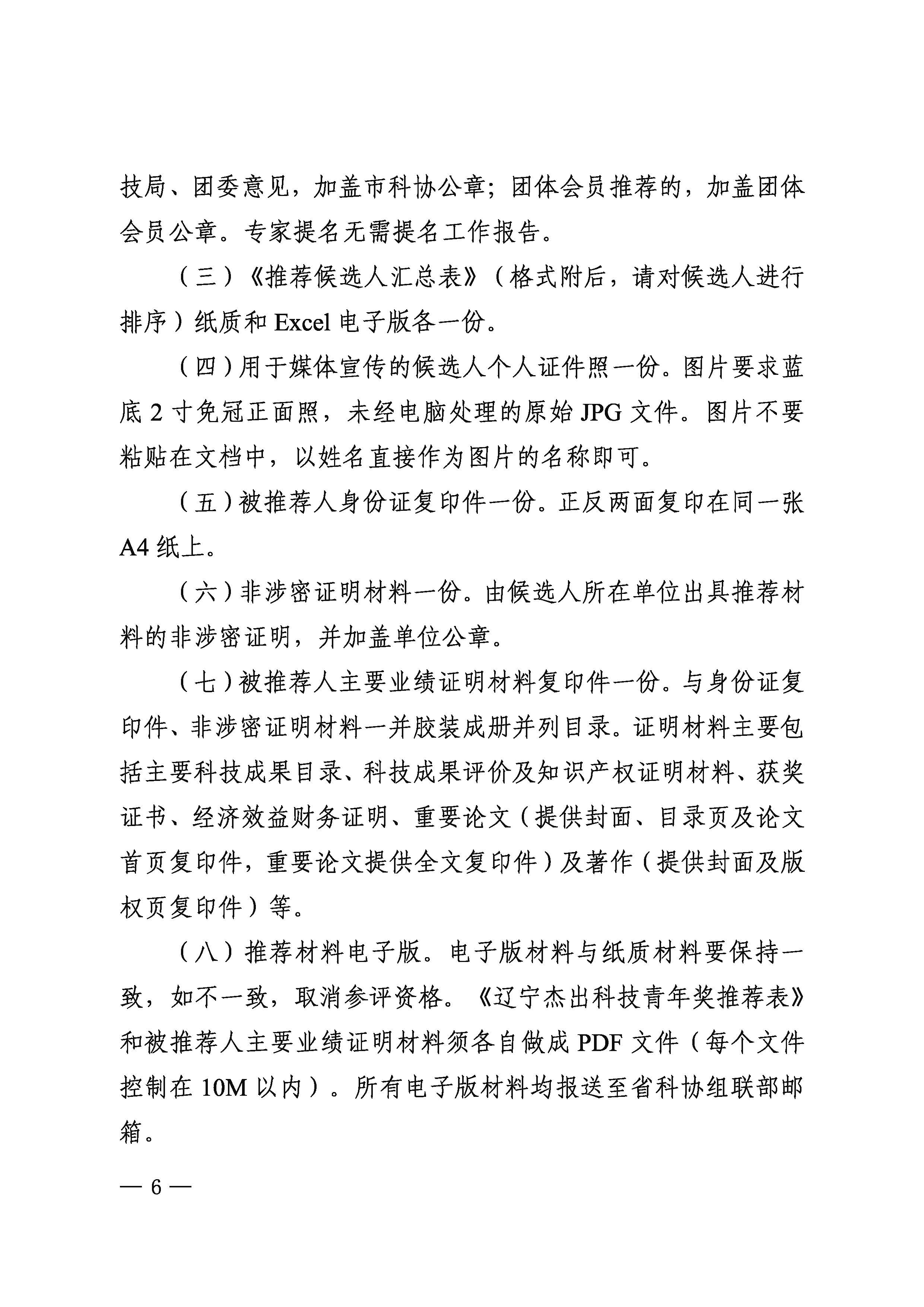 技局、团委意见，加盖市科协公章；团体会员推荐的，加盖团体会员公章。专家提名无需提名工作报告。

（三）《推荐候选人汇总表》（格式附后，请对候选人进行排序）纸质和 Excel 电子版各一份。

（四）用于媒体宣传的候选人个人证件照一份。图片要求蓝底 2 寸免冠正面照，未经电脑处理的原始 JPG 文件。图片不要粘贴在文档中，以姓名直接作为图片的名称即可。

（五）被推荐人身份证复印件一份。正反两面复印在同一张 A4 纸上。

（六）非涉密证明材料一份。由候选人所在单位出具推荐材料的非涉密证明，并加盖单位公章。

（七）被推荐人主要业绩证明材料复印件一份。与身份证复印件、非涉密证明材料一并胶装成册并列目录。证明材料主要包括主要科技成果目录、科技成果评价及知识产权证明材料、获奖证书、经济效益财务证明、重要论文（提供封面、目录页及论文首页复印件，重要论文提供全文复印件）及著作（提供封面及版权页复印件）等。

（八）推荐材料电子版。电子版材料与纸质材料要保持一致，如不一致，取消参评资格。《辽宁杰出科技青年奖推荐表》和被推荐人主要业绩证明材料须各自做成 PDF 文件（每个文件控制在 10M 以内）。所有电子版材料均报送至省科协组联部邮箱。

— 6 —